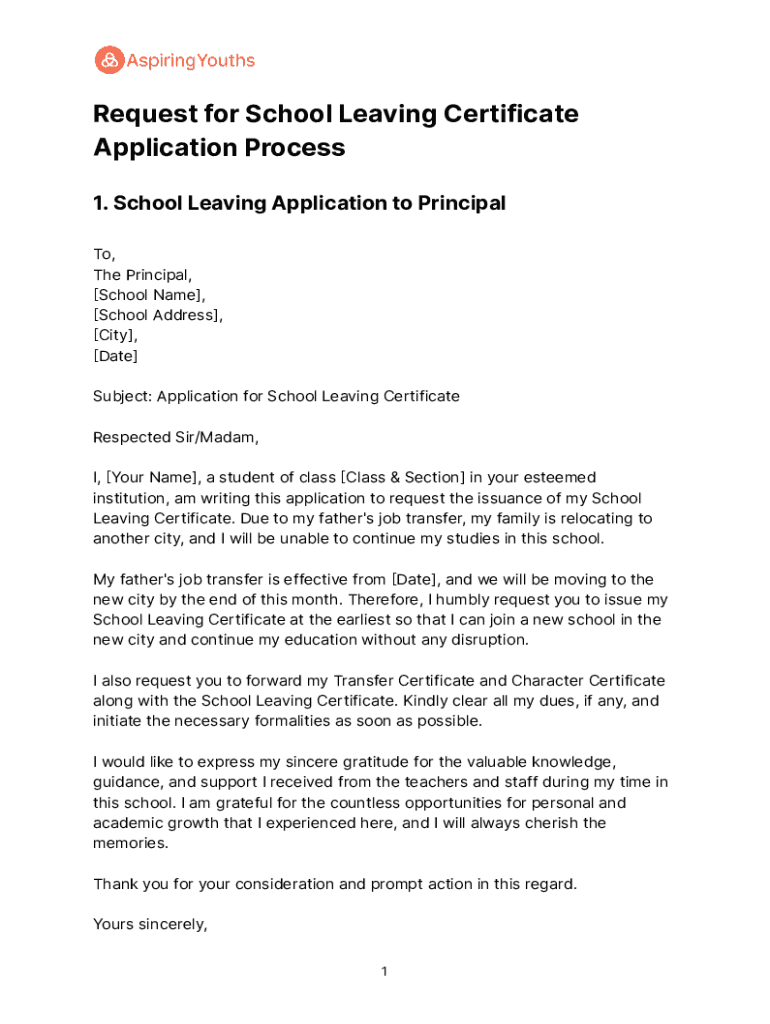 AspiringYouths

Request for School Leaving Certificate Application Process

1. School Leaving Application to Principal

To,
The Principal,
[School Name],
[School Address],
[City],
[Date]

Subject: Application for School Leaving Certificate

Respected Sir/Madam,

I, [Your Name], a student of class [Class & Section] in your esteemed institution, am writing this application to request the issuance of my School Leaving Certificate. Due to my father's job transfer, my family is relocating to another city, and I will be unable to continue my studies in this school.

My father's job transfer is effective from [Date], and we will be moving to the new city by the end of this month. Therefore, I humbly request you to issue my School Leaving Certificate at the earliest so that I can join a new school in the new city and continue my education without any disruption.

I also request you to forward my Transfer Certificate and Character Certificate along with the School Leaving Certificate. Kindly clear all my dues, if any, and initiate the necessary formalities as soon as possible.

I would like to express my sincere gratitude for the valuable knowledge, guidance, and support I received from the teachers and staff during my time in this school. I am grateful for the countless opportunities for personal and academic growth that I experienced here, and I will always cherish the memories.

Thank you for your consideration and prompt action in this regard.

Yours sincerely,

1